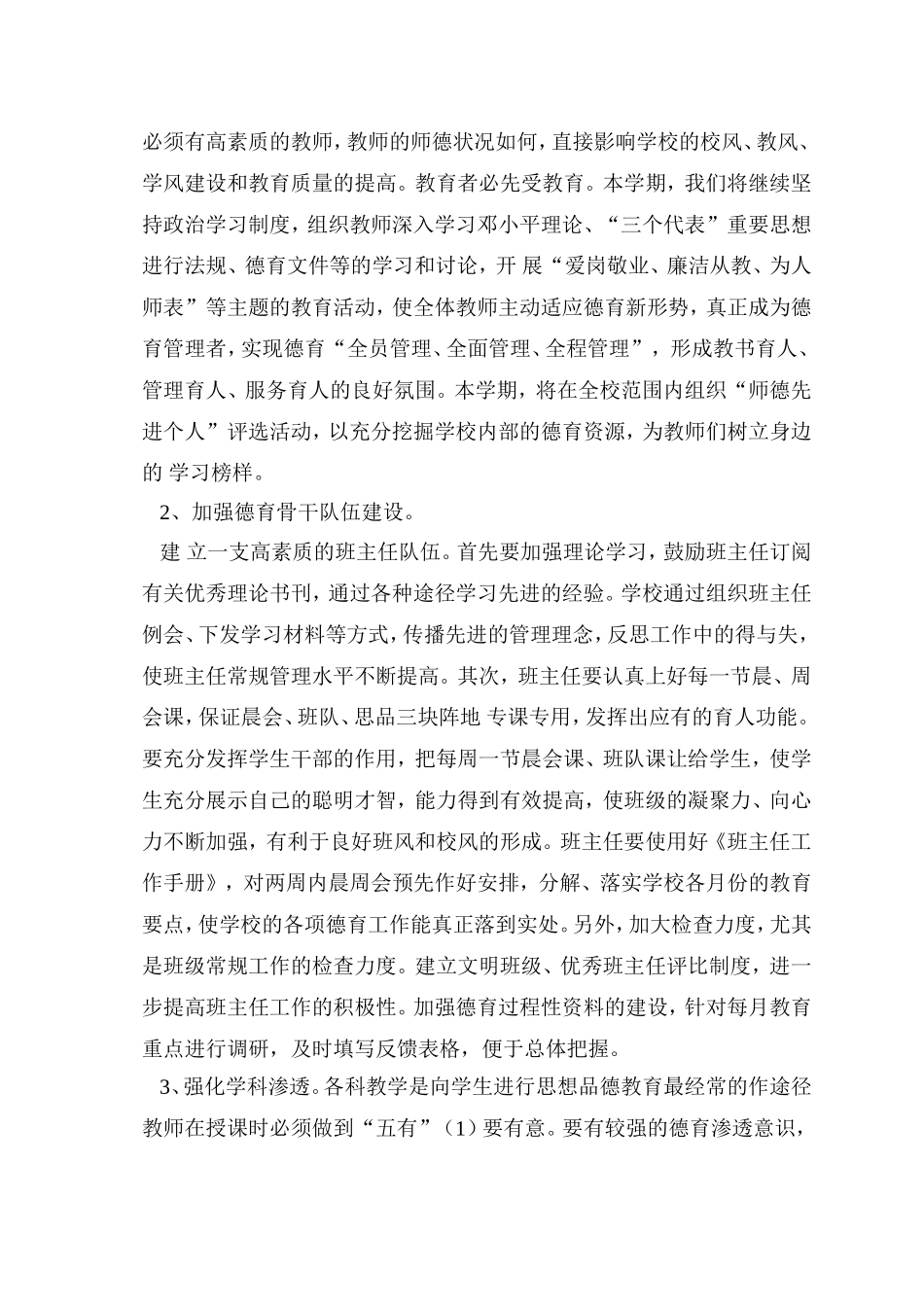 必须有高素质的教师，教师的师德状况如何，直接影响学校的校风、教风、学风建设和教育质量的提高。教育者必先受教育。本学期，我们将继续坚持政治学习制度，组织教师深入学习邓小平理论、“三个代表”重要思想进行法规、德育文件等的学习和讨论，开 展“爱岗敬业、廉洁从教、为人师表”等主题的教育活动，使全体教师主动适应德育新形势，真正成为德育管理者，实现德育“全员管理、全面管理、全程管理”，形成教书育人、管理育人、服务育人的良好氛围。本学期，将在全校范围内组织“师德先进个人”评选活动，以充分挖掘学校内部的德育资源，为教师们树立身边的 学习榜样。

2、加强德育骨干队伍建设。

建 立一支高素质的班主任队伍。首先要加强理论学习，鼓励班主任订阅有关优秀理论书刊，通过各种途径学习先进的经验。学校通过组织班主任例会、下发学习材料等方式，传播先进的管理理念，反思工作中的得与失，使班主任常规管理水平不断提高。其次，班主任要认真上好每一节晨、周会课，保证晨会、班队、思品三块阵地 专课专用，发挥出应有的育人功能。要充分发挥学生干部的作用，把每周一节晨会课、班队课让给学生，使学生充分展示自己的聪明才智，能力得到有效提高，使班级的凝聚力、向心力不断加强，有利于良好班风和校风的形成。班主任要使用好《班主任工作手册》，对两周内晨周会预先作好安排，分解、落实学校各月份的教育要点，使学校的各项德育工作能真正落到实处。另外，加大检查力度，尤其是班级常规工作的检查力度。建立文明班级、优秀班主任评比制度，进一步提高班主任工作的积极性。加强德育过程性资料的建设，针对每月教育重点进行调研，及时填写反馈表格，便于总体把握。

3、强化学科渗透。各科教学是向学生进行思想品德教育最经常的作途径教师在授课时必须做到“五有”（1）要有意。要有较强的德育渗透意识，